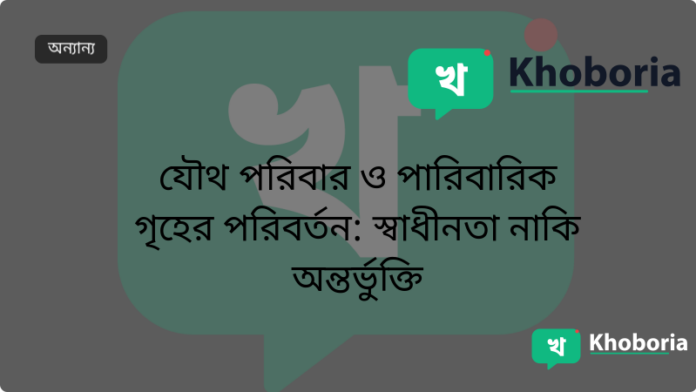 অন্যান্য

খ Khoboria

যৌথ পরিবার ও পারিবারিক গৃহের পরিবর্তন: স্বাধীনতা নাকি অন্তর্ভুক্তি

খ Khoboria